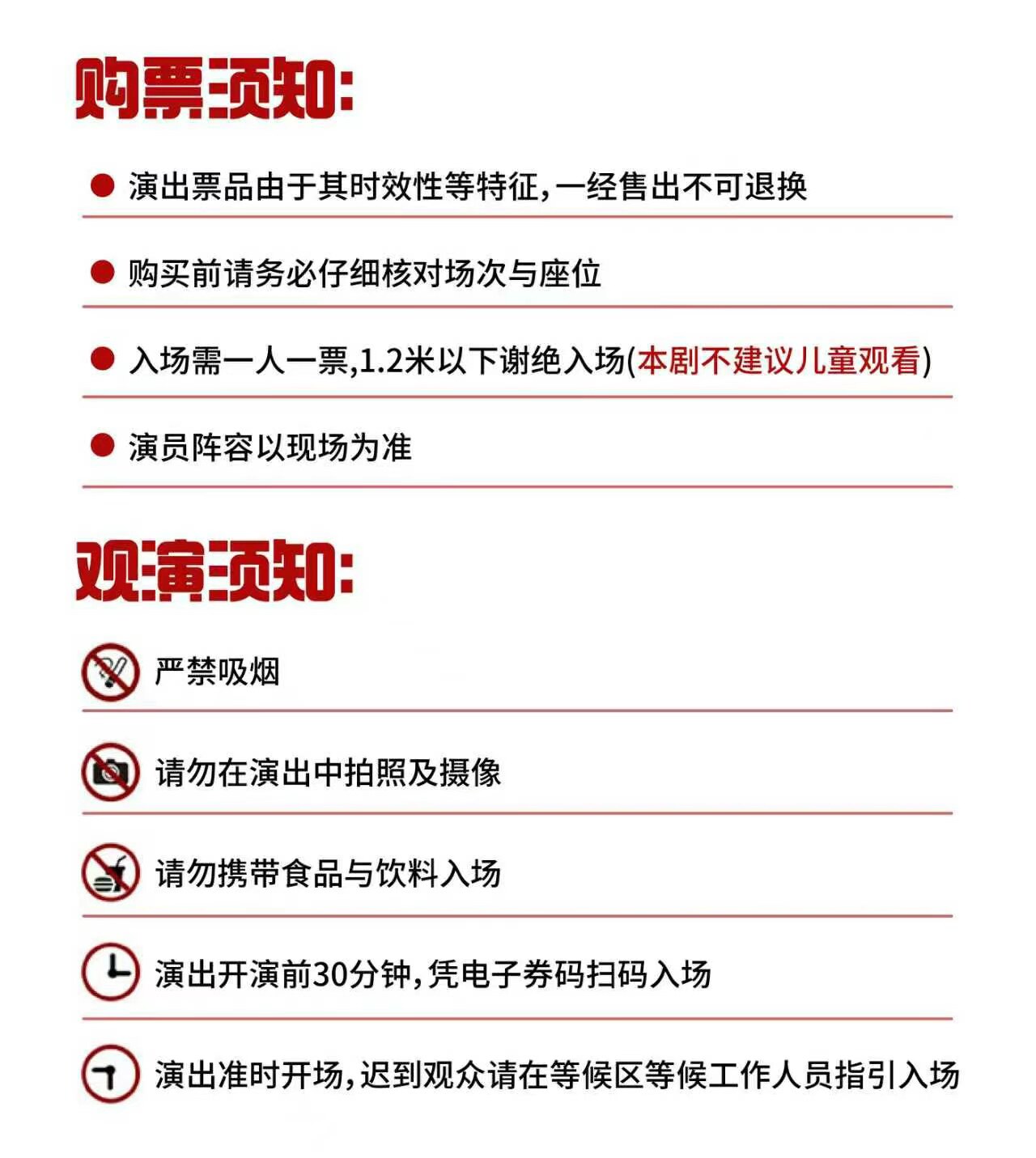 购票须知:

演出票品由于其时效性等特征,一经售出不可退换

购买前请务必仔细核对场次与座位

入场需一人一票,1.2米以下谢绝入场(本剧不建议儿童观看)

演员阵容以现场为准

观演须知:

严禁吸烟

请勿在演出中拍照及摄像

请勿携带食品与饮料入场

演出开演前30分钟,凭电子券码扫码入场

演出准时开场,迟到观众请在等候区等候工作人员指引入场